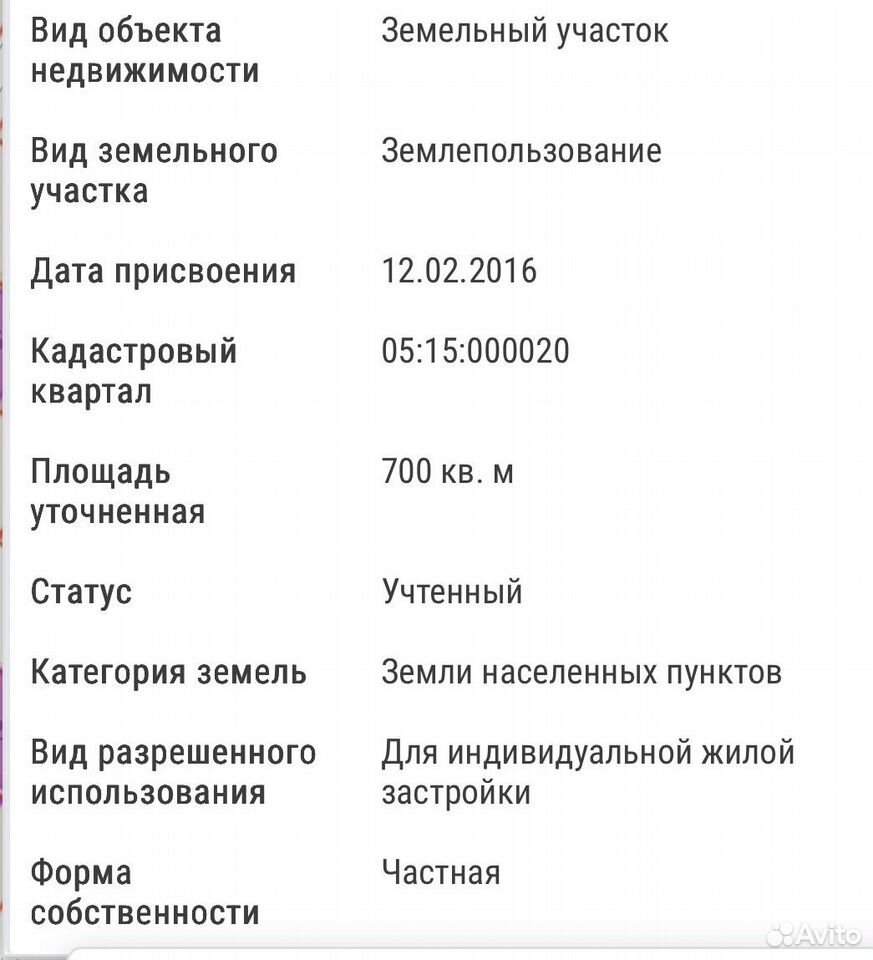 | | |
|---|---|
| Вид объекта недвижимости | Земельный участок |
| Вид земельного участка | Землепользование |
| Дата присвоения | 12.02.2016 |
| Кадастровый квартал | 05:15:000020 |
| Площадь уточненная | 700 кв. м |
| Статус | Учтенный |
| Категория земель | Земли населенных пунктов |
| Вид разрешенного использования | Для индивидуальной жилой застройки |
| Форма собственности | Частная |

Avito